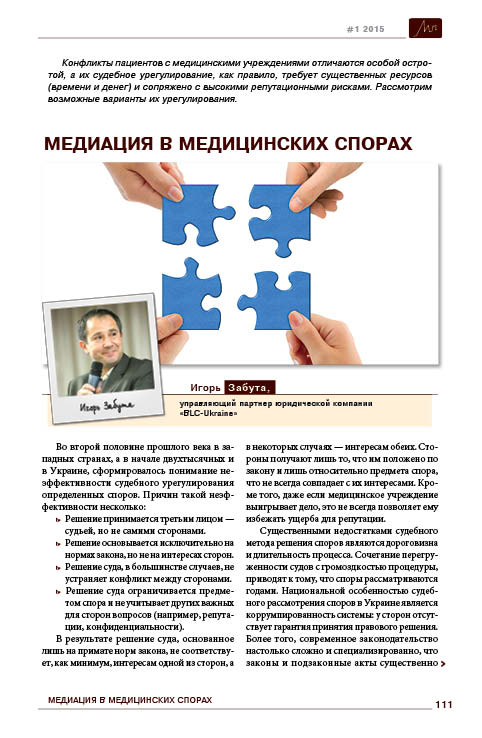 #1 2015

Конфликты пациентов с медицинскими учреждениями отличаются особой остротой, а их судебное урегулирование, как правило, требует существенных ресурсов (времени и денег) и сопряжено с высокими репутационными рисками. Рассмотрим возможные варианты их урегулирования.

МЕДИАЦИЯ В МЕДИЦИНСКИХ СПОРАХ

Игорь Забута

Игорь Забута,
управляющий партнер юридической компании «BLC-Ukraine»

Во второй половине прошлого века в западных странах, а в начале двухтысячных и в Украине, сформировалось понимание неэффективности судебного урегулирования определенных споров. Причин такой неэффективности несколько:
Решение принимается третьим лицом — судьей, но не самими сторонами.
Решение основывается исключительно на нормах закона, но не на интересах сторон.
Решение суда, в большинстве случаев, не устраняет конфликт между сторонами.
Решение суда ограничивается предметом спора и не учитывает других важных для сторон вопросов (например, репутации, конфиденциальности).
В результате решение суда, основанное лишь на примате норм закона, не соответствует, как минимум, интересам одной из сторон, а в некоторых случаях — интересам обеих. Стороны получают лишь то, что им положено по закону и лишь относительно предмета спора, что не всегда совпадает с их интересами. Кроме того, даже если медицинское учреждение выигрывает дело, это не всегда позволяет ему избежать ущерба для репутации.

Существенными недостатками судебного метода решения споров являются дороговизна и длительность процесса. Сочетание перегруженности судов с громоздкостью процедуры, приводят к тому, что споры рассматриваются годами. Национальной особенностью судебного рассмотрения споров в Украине является коррумпированность системы: у сторон отсутствует гарантия принятия правового решения. Более того, современное законодательство настолько сложно и специализированно, что законы и подзаконные акты существенно

МЕДИАЦИЯ В МЕДИЦИНСКИХ СПОРАХ 111